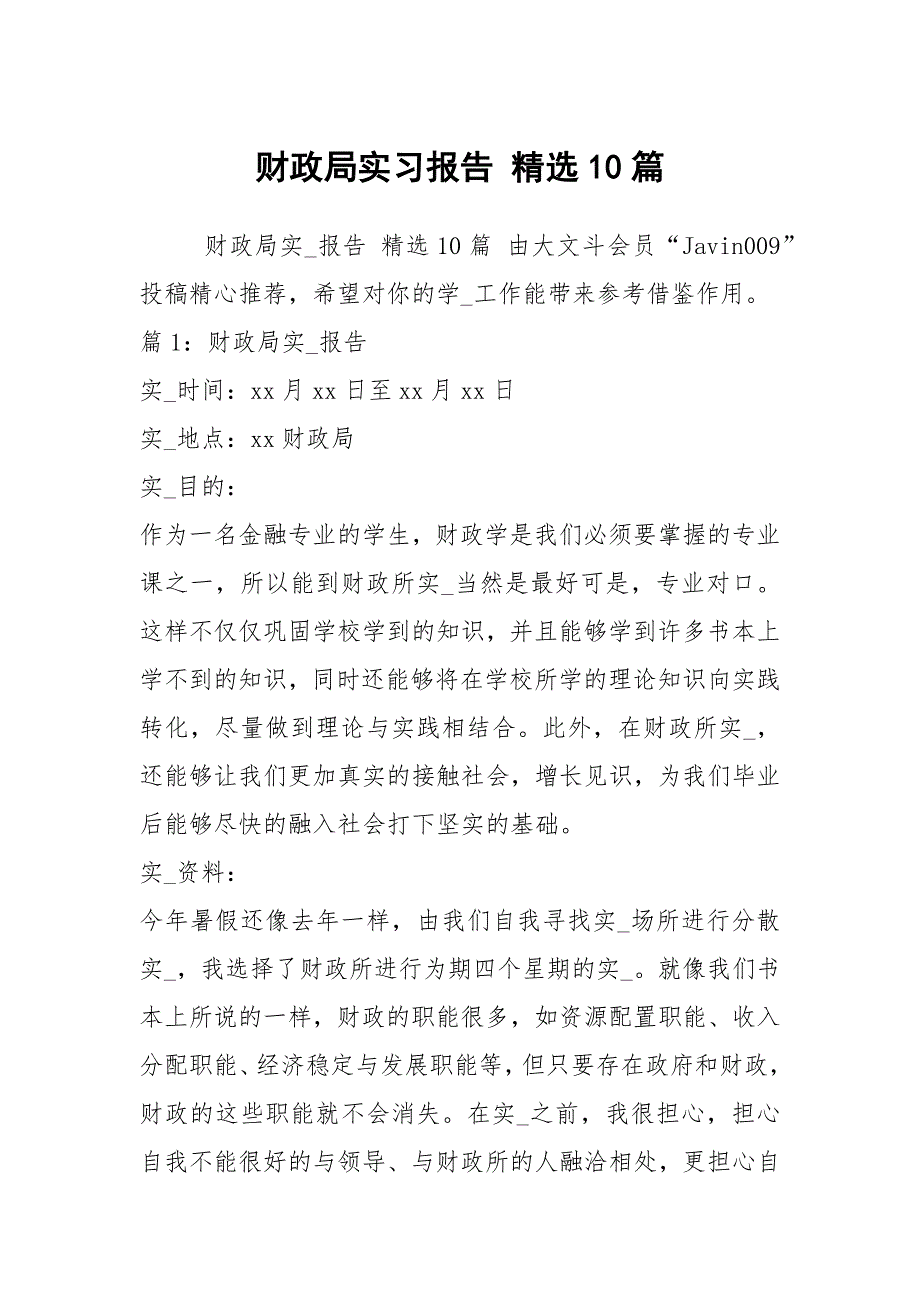 财政局实习报告 精选10篇

财政局实_报告 精选10篇 由大文斗会员“Javin009”投稿精心推荐，希望对你的学_工作能带来参考借鉴作用。

篇1：财政局实_报告

实_时间：xx月xx日至xx月xx日

实_地点：xx财政局

实_目的：

作为一名金融专业的学生，财政学是我们必须要掌握的专业课之一，所以能到财政所实_当然是最好可是，专业对口。这样不仅仅巩固学校学到的知识，并且能够学到许多书本上学不到的知识，同时还能够将在学校所学的理论知识向实践转化，尽量做到理论与实践相结合。此外，在财政所实_，还能够让我们更加真实的接触社会，增长见识，为我们毕业后能够尽快的融入社会打下坚实的基础。

实_资料：

今年暑假还像去年一样，由我们自我寻找实_场所进行分散实_，我选择了财政所进行为期四个星期的实_。就像我们书本上所说的一样，财政的职能很多，如资源配置职能、收入分配职能、经济稳定与发展职能等，但只要存在政府和财政，财政的这些职能就不会消失。在实_之前，我很担心，担心自我不能很好的与领导、与财政所的人融洽相处，更担心自